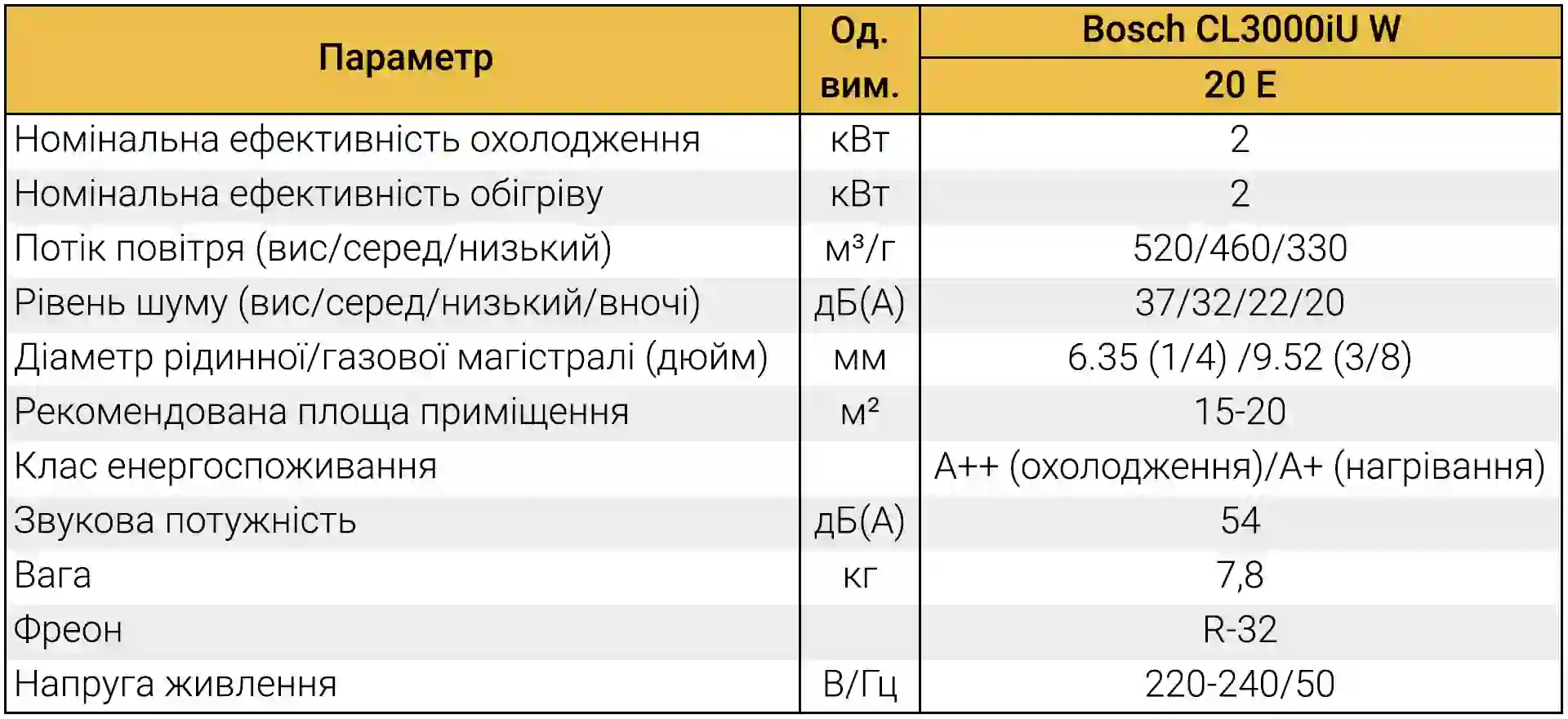 | Параметр | Од. вим. | Bosch CL3000iU W 20 E |
|---|---|---|
| Номінальна ефективність охолодження | кВт | 2 |
| Номінальна ефективність обігріву | кВт | 2 |
| Потік повітря (вис/серед/низький) | м³/г | 520/460/330 |
| Рівень шуму (вис/серед/низький/вночі) | дБ(А) | 37/32/22/20 |
| Діаметр рідинної/газової магістралі (дюйм) | мм | 6.35 (1/4) /9.52 (3/8) |
| Рекомендована площа приміщення | м² | 15-20 |
| Клас енергоспоживання | | А++ (охолодження)/А+ (нагрівання) |
| Звукова потужність | дБ(А) | 54 |
| Вага | кг | 7,8 |
| Фреон | | R-32 |
| Напруга живлення | В/Гц | 220-240/50 |